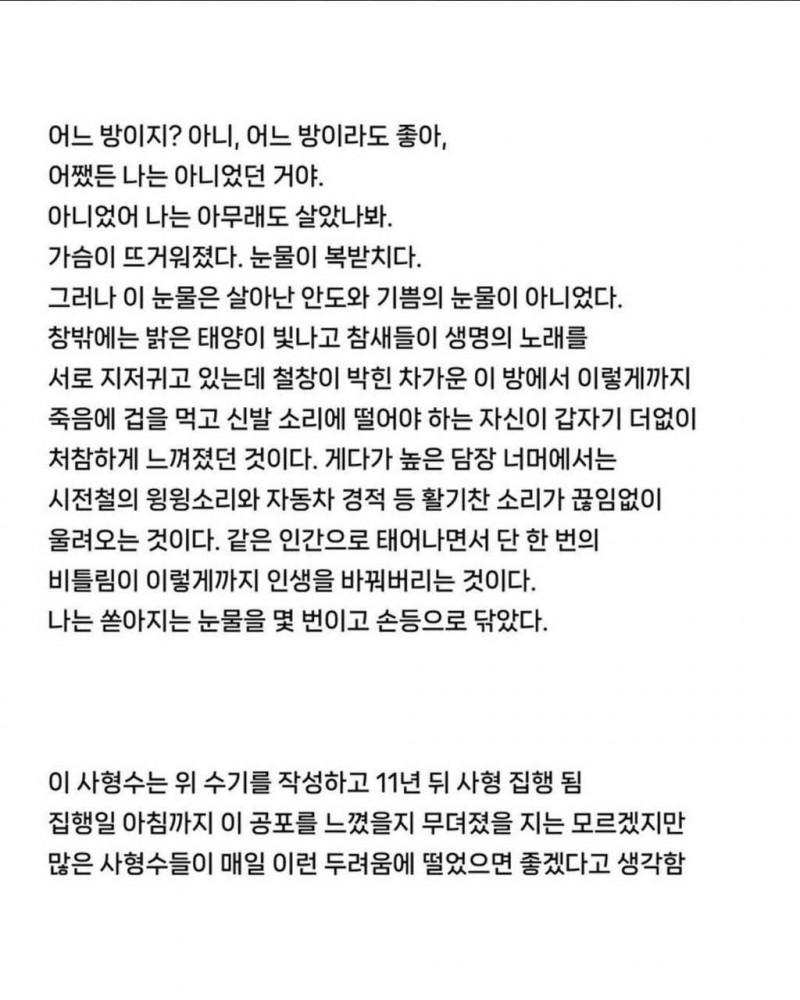 어느 방이지? 아니, 어느 방이라도 좋아,
어쨌든 나는 아니었던 거야.
아니었어 나는 아무래도 살았나봐.
가슴이 뜨거워졌다. 눈물이 복받치다.
그러나 이 눈물은 살아난 안도와 기쁨의 눈물이 아니었다.
창밖에는 밝은 태양이 빛나고 참새들이 생명의 노래를 서로 지저귀고 있는데 철창이 박힌 차가운 이 방에서 이렇게까지 죽음에 겁을 먹고 신발 소리에 떨어야 하는 자신이 갑자기 더없이 처참하게 느껴졌던 것이다. 게다가 높은 담장 너머에서는 시전철의 윙윙소리와 자동차 경적 등 활기찬 소리가 끊임없이 울려오는 것이다. 같은 인간으로 태어나면서 단 한 번의 비틀림이 이렇게까지 인생을 바꿔버리는 것이다.
나는 쏟아지는 눈물을 몇 번이고 손등으로 닦았다.

이 사형수는 위 수기를 작성하고 11년 뒤 사형 집행 됨
집행일 아침까지 이 공포를 느꼈을지 무뎌졌을 지는 모르겠지만
많은 사형수들이 매일 이런 두려움에 떨었으면 좋겠다고 생각함